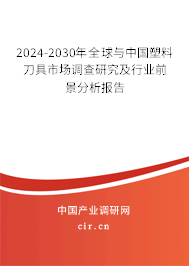 2024-2030年全球与中国塑料刀具市场调查研究及行业前景分析报告

中国产业调研网

cir.cn